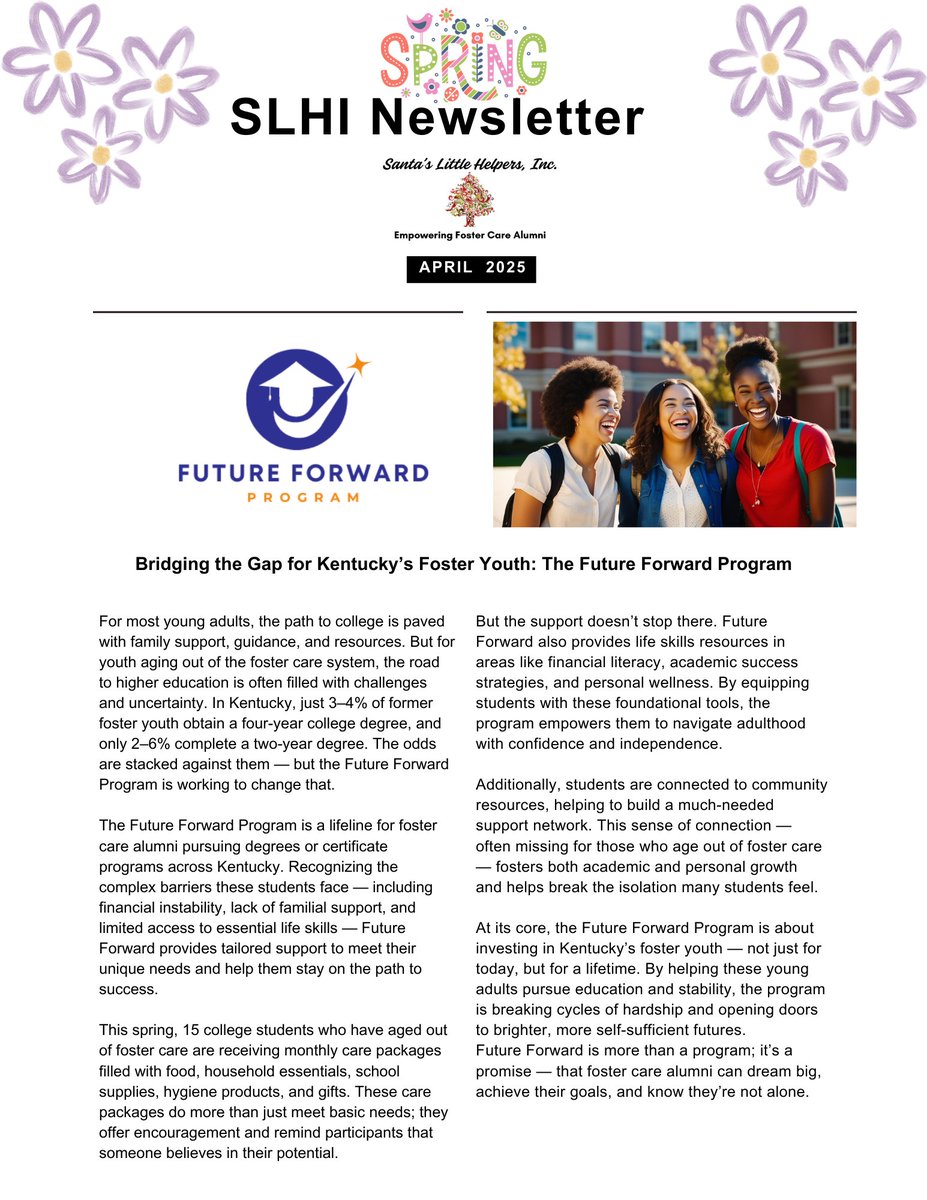 SPRING

SLHI Newsletter

Santa's Little Helpers, Inc.

Empowering Foster Care Alumni

APRIL 2025

FUTURE FORWARD
PROGRAM

Bridging the Gap for Kentucky's Foster Youth: The Future Forward Program

For most young adults, the path to college is paved with family support, guidance, and resources. But for youth aging out of the foster care system, the road to higher education is often filled with challenges and uncertainty. In Kentucky, just 3–4% of former foster youth obtain a four-year college degree, and only 2–6% complete a two-year degree. The odds are stacked against them — but the Future Forward Program is working to change that.

The Future Forward Program is a lifeline for foster care alumni pursuing degrees or certificate programs across Kentucky. Recognizing the complex barriers these students face — including financial instability, lack of familial support, and limited access to essential life skills — Future Forward provides tailored support to meet their unique needs and help them stay on the path to success.

This spring, 15 college students who have aged out of foster care are receiving monthly care packages filled with food, household essentials, school supplies, hygiene products, and gifts. These care packages do more than just meet basic needs; they offer encouragement and remind participants that someone believes in their potential.

But the support doesn't stop there. Future Forward also provides life skills resources in areas like financial literacy, academic success strategies, and personal wellness. By equipping students with these foundational tools, the program empowers them to navigate adulthood with confidence and independence.

Additionally, students are connected to community resources, helping to build a much-needed support network. This sense of connection — often missing for those who age out of foster care — fosters both academic and personal growth and helps break the isolation many students feel.

At its core, the Future Forward Program is about investing in Kentucky's foster youth — not just for today, but for a lifetime. By helping these young adults pursue education and stability, the program is breaking cycles of hardship and opening doors to brighter, more self-sufficient futures.
Future Forward is more than a program; it's a promise — that foster care alumni can dream big, achieve their goals, and know they're not alone.